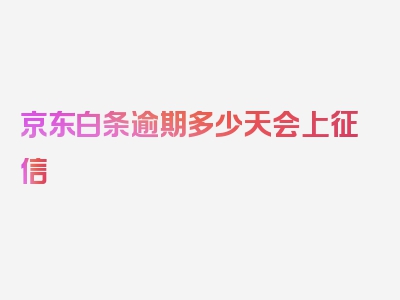 京东白条逾期多少天会上征信